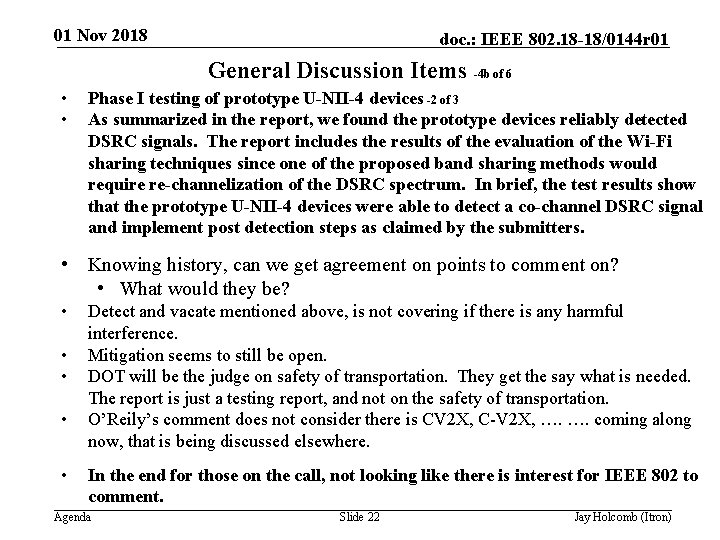 01 Nov 2018

doc.: IEEE 802.18-18/0144r01

General Discussion Items -4b of 6

• Phase I testing of prototype U-NII-4 devices -2 of 3
• As summarized in the report, we found the prototype devices reliably detected DSRC signals. The report includes the results of the evaluation of the Wi-Fi sharing techniques since one of the proposed band sharing methods would require re-channelization of the DSRC spectrum. In brief, the test results show that the prototype U-NII-4 devices were able to detect a co-channel DSRC signal and implement post detection steps as claimed by the submitters.

• Knowing history, can we get agreement on points to comment on?
  • What would they be?
• Detect and vacate mentioned above, is not covering if there is any harmful interference.
• Mitigation seems to still be open.
• DOT will be the judge on safety of transportation. They get the say what is needed. The report is just a testing report, and not on the safety of transportation.
• O'Reily's comment does not consider there is CV2X, C-V2X, …. …. coming along now, that is being discussed elsewhere.

• In the end for those on the call, not looking like there is interest for IEEE 802 to comment.

Agenda

Slide 22

Jay Holcomb (Itron)